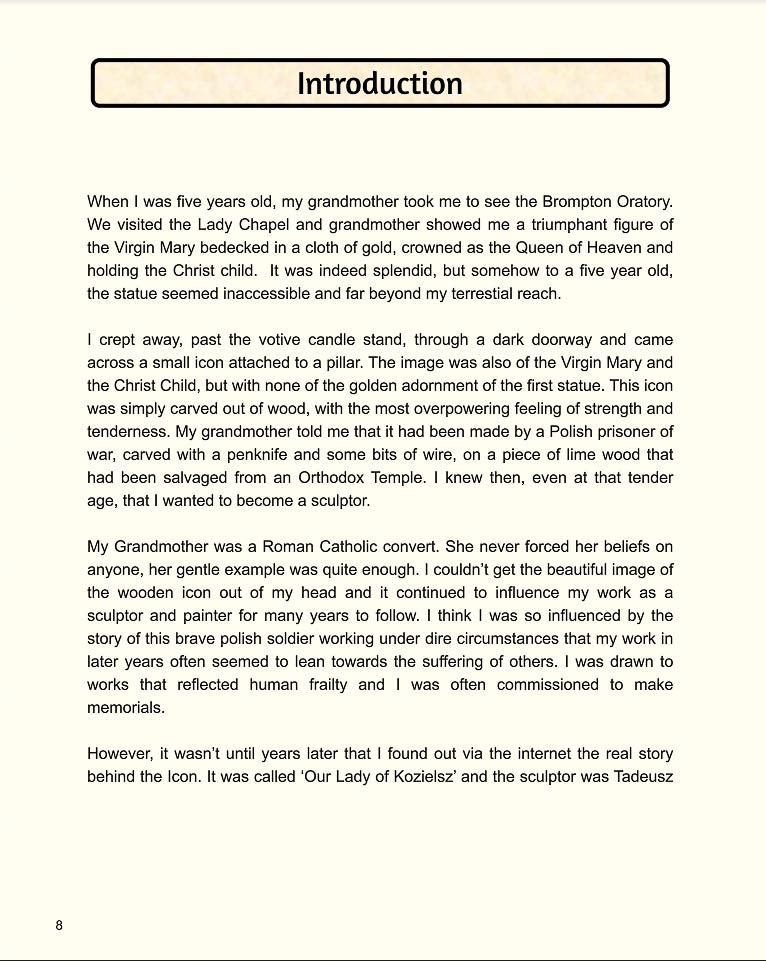 Introduction

When I was five years old, my grandmother took me to see the Brompton Oratory. We visited the Lady Chapel and grandmother showed me a triumphant figure of the Virgin Mary bedecked in a cloth of gold, crowned as the Queen of Heaven and holding the Christ child. It was indeed splendid, but somehow to a five year old, the statue seemed inaccessible and far beyond my terrestial reach.

I crept away, past the votive candle stand, through a dark doorway and came across a small icon attached to a pillar. The image was also of the Virgin Mary and the Christ Child, but with none of the golden adornment of the first statue. This icon was simply carved out of wood, with the most overpowering feeling of strength and tenderness. My grandmother told me that it had been made by a Polish prisoner of war, carved with a penknife and some bits of wire, on a piece of lime wood that had been salvaged from an Orthodox Temple. I knew then, even at that tender age, that I wanted to become a sculptor.

My Grandmother was a Roman Catholic convert. She never forced her beliefs on anyone, her gentle example was quite enough. I couldn't get the beautiful image of the wooden icon out of my head and it continued to influence my work as a sculptor and painter for many years to follow. I think I was so influenced by the story of this brave polish soldier working under dire circumstances that my work in later years often seemed to lean towards the suffering of others. I was drawn to works that reflected human frailty and I was often commissioned to make memorials.

However, it wasn't until years later that I found out via the internet the real story behind the Icon. It was called 'Our Lady of Kozielsz' and the sculptor was Tadeusz

8